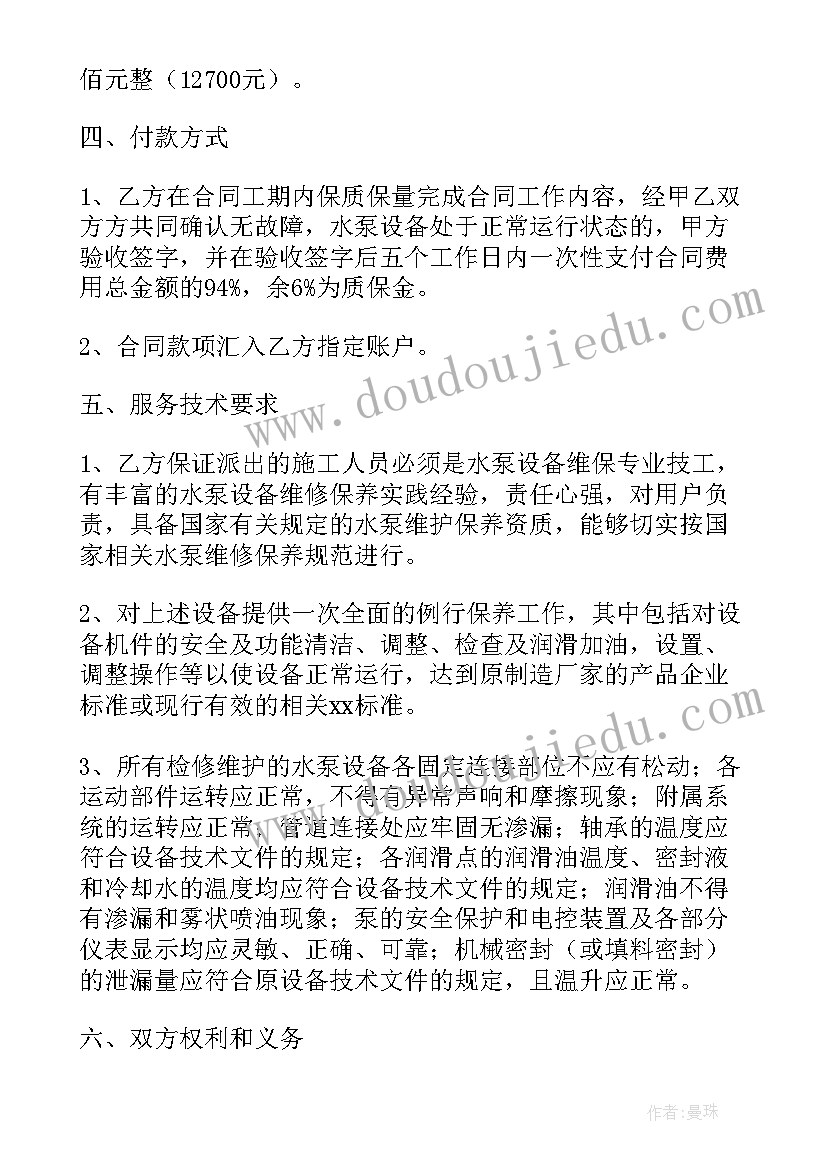 佰元整（12700元）。

四、付款方式

1、乙方在合同工期内保质保量完成合同工作内容，经甲乙双方方共同确认无故障，水泵设备处于正常运行状态的，甲方验收签字，并在验收签字后五个工作日内一次性支付合同费用总金额的94%，余6%为质保金。

2、合同款项汇入乙方指定账户。

五、服务技术要求

1、乙方保证派出的施工人员必须是水泵设备维保专业技工，有丰富的水泵设备维修保养实践经验，责任心强，对用户负责，具备国家有关规定的水泵维护保养资质，能够切实按国家相关水泵维修保养规范进行。

2、对上述设备提供一次全面的例行保养工作，其中包括对设备机件的安全及功能清洁、调整、检查及润滑加油，设置、调整操作等以使设备正常运行，达到原制造厂家的产品企业标准或现行有效的相关xx标准。

3、所有检修维护的水泵设备各固定连接部位不应有松动；各运动部件运转应正常，不得有异常声响和摩擦现象；附属系统的运转应正常；管道连接处应牢固无渗漏；轴承的温度应符合设备技术文件的规定；各润滑点的润滑油温度、密封液和冷却水的温度均应符合设备技术文件的规定；润滑油不得有渗漏和雾状喷油现象；泵的安全保护和电控装置及各部分仪表显示均应灵敏、正确、可靠；机械密封（或填料密封）的泄漏量应符合原设备技术文件的规定，且温升应正常。

六、双方权利和义务

www.doudoujiedu.com

作者：曼珠